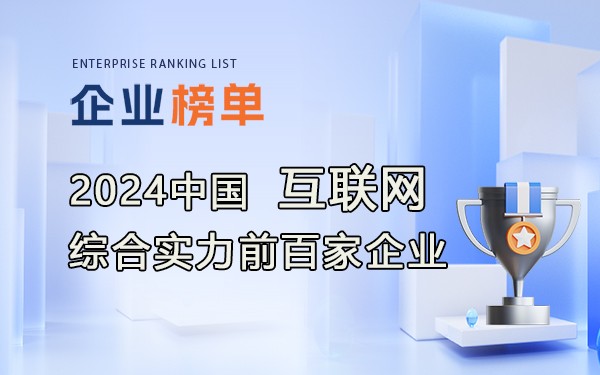 ENTERPRISE RANKING LIST

企业榜单

2024中国 互联网
综合实力前百家企业